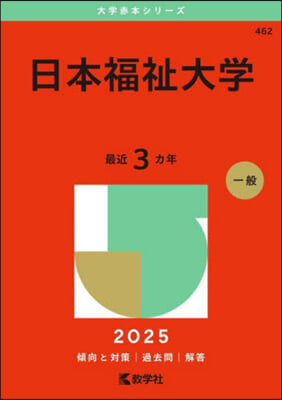 大学赤本シリーズ

462

日本福祉大学

最近 3 カ年

一般

2025

傾向と対策 | 過去問 | 解答

教学社